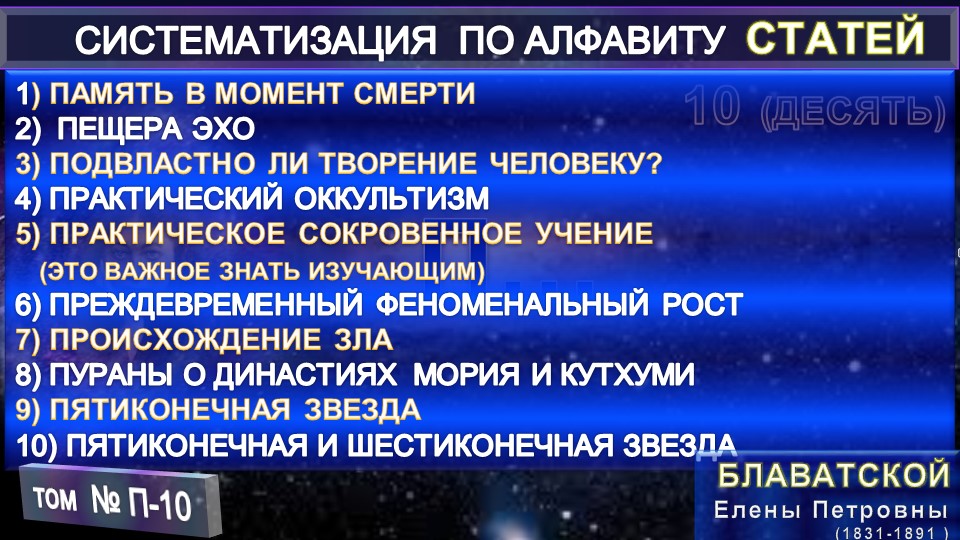 СИСТЕМАТИЗАЦИЯ ПО АЛФАВИТУ СТАТЕЙ

10 (ДЕСЯТЬ)

1) ПАМЯТЬ В МОМЕНТ СМЕРТИ
2) ПЕЩЕРА ЭХО
3) ПОДВЛАСТНО ЛИ ТВОРЕНИЕ ЧЕЛОВЕКУ?
4) ПРАКТИЧЕСКИЙ ОККУЛЬТИЗМ
5) ПРАКТИЧЕСКОЕ СОКРОВЕННОЕ УЧЕНИЕ
(ЭТО ВАЖНОЕ ЗНАТЬ ИЗУЧАЮЩИМ)
6) ПРЕЖДЕВРЕМЕННЫЙ ФЕНОМЕНАЛЬНЫЙ РОСТ
7) ПРОИСХОЖДЕНИЕ ЗЛА
8) ПУРАНЫ О ДИНАСТИЯХ МОРИЯ И КУТХУМИ
9) ПЯТИКОНЕЧНАЯ ЗВЕЗДА
10) ПЯТИКОНЕЧНАЯ И ШЕСТИКОНЕЧНАЯ ЗВЕЗДА

ТОМ № П-10

БЛАВАТСКОЙ
Елены Петровны
(1831-1891)